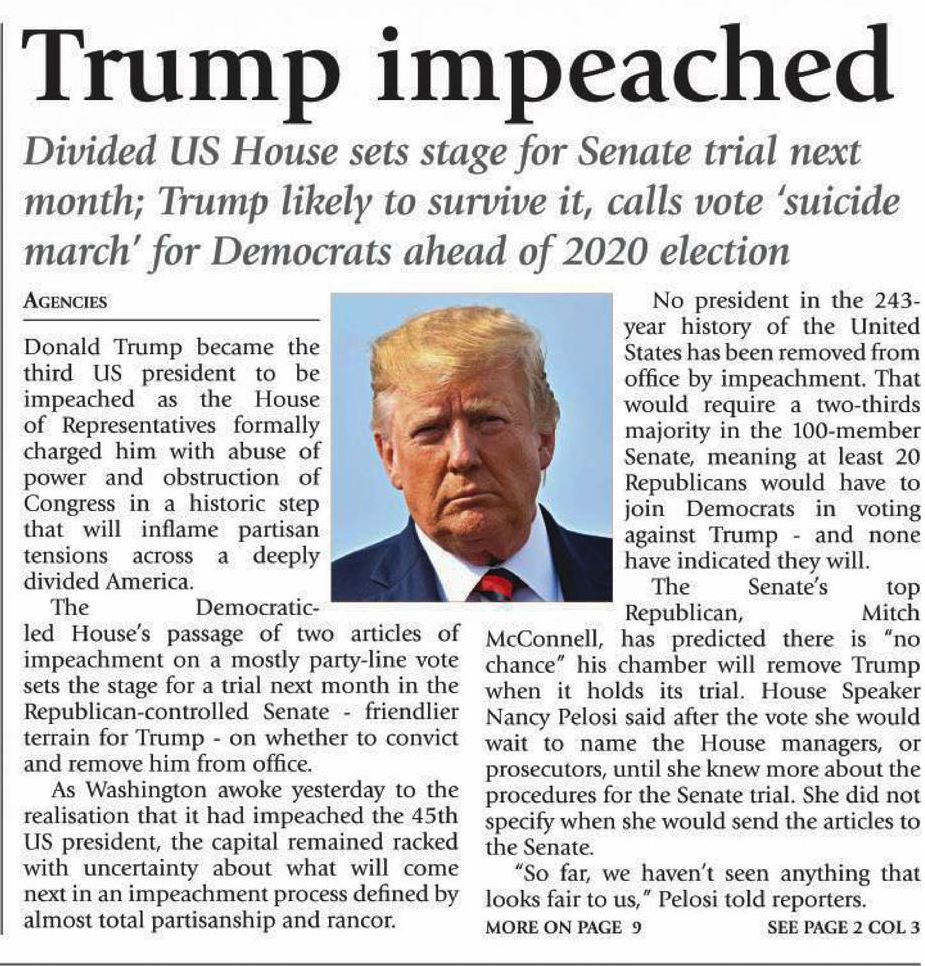 Trump impeached

Divided US House sets stage for Senate trial next month; Trump likely to survive it, calls vote 'suicide march' for Democrats ahead of 2020 election

AGENCIES

Donald Trump became the third US president to be impeached as the House of Representatives formally charged him with abuse of power and obstruction of Congress in a historic step that will inflame partisan tensions across a deeply divided America.

The Democratic-led House's passage of two articles of impeachment on a mostly party-line vote sets the stage for a trial next month in the Republican-controlled Senate - friendlier terrain for Trump - on whether to convict and remove him from office.

As Washington awoke yesterday to the realisation that it had impeached the 45th US president, the capital remained racked with uncertainty about what will come next in an impeachment process defined by almost total partisanship and rancor.

No president in the 243-year history of the United States has been removed from office by impeachment. That would require a two-thirds majority in the 100-member Senate, meaning at least 20 Republicans would have to join Democrats in voting against Trump - and none have indicated they will.

The Senate's top Republican, Mitch McConnell, has predicted there is "no chance" his chamber will remove Trump when it holds its trial. House Speaker Nancy Pelosi said after the vote she would wait to name the House managers, or prosecutors, until she knew more about the procedures for the Senate trial. She did not specify when she would send the articles to the Senate.

"So far, we haven't seen anything that looks fair to us," Pelosi told reporters.

MORE ON PAGE 9

SEE PAGE 2 COL 3